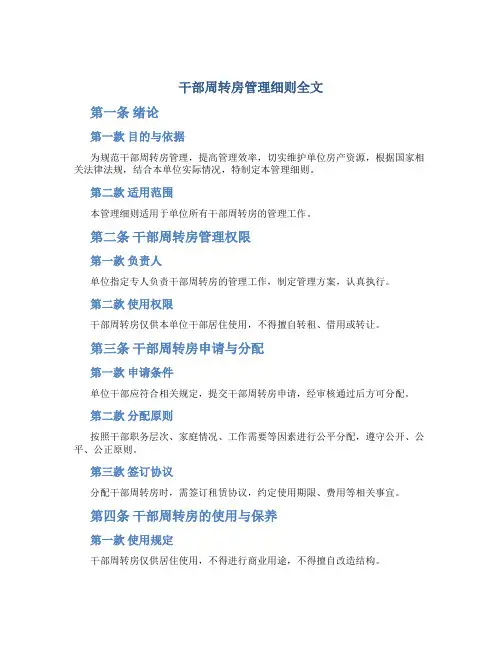 干部周转房管理细则全文

第一条 绪论

第一款 目的与依据

为规范干部周转房管理，提高管理效率，切实维护单位房产资源，根据国家相关法律法规，结合本单位实际情况，特制定本管理细则。

第二款 适用范围

本管理细则适用于单位所有干部周转房的管理工作。

第二条 干部周转房管理权限

第一款 负责人

单位指定专人负责干部周转房的管理工作，制定管理方案，认真执行。

第二款 使用权限

干部周转房仅供本单位干部居住使用，不得擅自转租、借用或转让。

第三条 干部周转房申请与分配

第一款 申请条件

单位干部应符合相关规定，提交干部周转房申请，经审核通过后方可分配。

第二款 分配原则

按照干部职务层次、家庭情况、工作需要等因素进行公平分配，遵守公开、公平、公正原则。

第三款 签订协议

分配干部周转房时，需签订租赁协议，约定使用期限、费用等相关事宜。

第四条 干部周转房的使用与保养

第一款 使用规定

干部周转房仅供居住使用，不得进行商业用途，不得擅自改造结构。